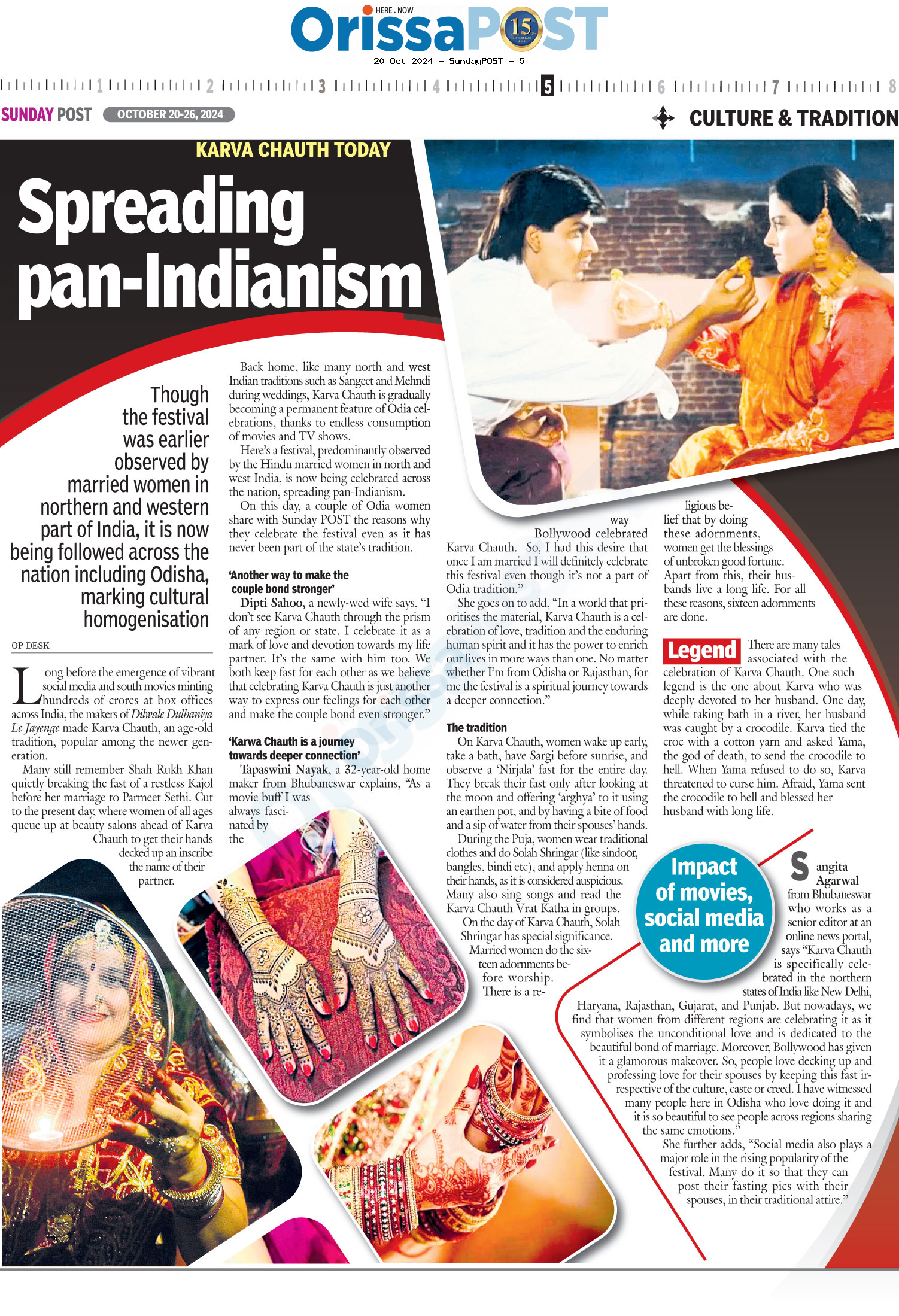 HERE . NOW

OrissaPOST

15

20 Oct 2024 - SundayPOST - 5

1 2 3 4 5 6 7 8

SUNDAY POST OCTOBER 20-26, 2024

CULTURE & TRADITION

KARVA CHAUTH TODAY

Spreading pan-Indianism

Though the festival was earlier observed by married women in northern and western part of India, it is now being followed across the nation including Odisha, marking cultural homogenisation

OP DESK

Long before the emergence of vibrant social media and south movies minting hundreds of crores at box offices across India, the makers of Dilwale Dulhaniya Le Jayenge made Karva Chauth, an age-old tradition, popular among the newer generation.

Many still remember Shah Rukh Khan quietly breaking the fast of a restless Kajol before her marriage to Parmeet Sethi. Cut to the present day, where women of all ages queue up at beauty salons ahead of Karva Chauth to get their hands decked up an inscribe the name of their partner.

Back home, like many north and west Indian traditions such as Sangeet and Mehndi during weddings, Karva Chauth is gradually becoming a permanent feature of Odia celebrations, thanks to endless consumption of movies and TV shows.

Here's a festival, predominantly observed by the Hindu married women in north and west India, is now being celebrated across the nation, spreading pan-Indianism.

On this day, a couple of Odia women share with Sunday POST the reasons why they celebrate the festival even as it has never been part of the state's tradition.

'Another way to make the couple bond stronger'

Dipti Sahoo, a newly-wed wife says, "I don't see Karva Chauth through the prism of any region or state. I celebrate it as a mark of love and devotion towards my life partner. It's the same with him too. We both keep fast for each other as we believe that celebrating Karva Chauth is just another way to express our feelings for each other and make the couple bond even stronger."

'Karwa Chauth is a journey towards deeper connection'

Tapaswini Nayak, a 32-year-old home maker from Bhubaneswar explains, "As a movie buff I was always fascinated by the way Bollywood celebrated Karva Chauth. So, I had this desire that once I am married I will definitely celebrate this festival even though it's not a part of Odia tradition."

She goes on to add, "In a world that prioritises the material, Karva Chauth is a celebration of love, tradition and the enduring human spirit and it has the power to enrich our lives in more ways than one. No matter whether I'm from Odisha or Rajasthan, for me the festival is a spiritual journey towards a deeper connection."

The tradition

On Karva Chauth, women wake up early, take a bath, have Sargi before sunrise, and observe a 'Nirjala' fast for the entire day. They break their fast only after looking at the moon and offering 'arghya' to it using an earthen pot, and by having a bite of food and a sip of water from their spouses' hands.

During the Puja, women wear traditional clothes and do Solah Shringar (like sindoor, bangles, bindi etc), and apply henna on their hands, as it is considered auspicious. Many also sing songs and read the Karva Chauth Vrat Katha in groups.

On the day of Karva Chauth, Solah Shringar has special significance. Married women do the sixteen adornments before worship. There is a religious belief that by doing these adornments, women get the blessings of unbroken good fortune. Apart from this, their husbands live a long life. For all these reasons, sixteen adornments are done.

Legend There are many tales associated with the celebration of Karva Chauth. One such legend is the one about Karva who was deeply devoted to her husband. One day, while taking bath in a river, her husband was caught by a crocodile. Karva tied the croc with a cotton yarn and asked Yama, the god of death, to send the crocodile to hell. When Yama refused to do so, Karva threatened to curse him. Afraid, Yama sent the crocodile to hell and blessed her husband with long life.

Impact of movies, social media and more

Sangita Agarwal from Bhubaneswar who works as a senior editor at an online news portal, says "Karva Chauth is specifically celebrated in the northern states of India like New Delhi, Haryana, Rajasthan, Gujarat, and Punjab. But nowadays, we find that women from different regions are celebrating it as it symbolises the unconditional love and is dedicated to the beautiful bond of marriage. Moreover, Bollywood has given it a glamorous makeover. So, people love decking up and professing love for their spouses by keeping this fast irrespective of the culture, caste or creed. I have witnessed many people here in Odisha who love doing it and it is so beautiful to see people across regions sharing the same emotions."

She further adds, "Social media also plays a major role in the rising popularity of the festival. Many do it so that they can post their fasting pics with their spouses, in their traditional attire."